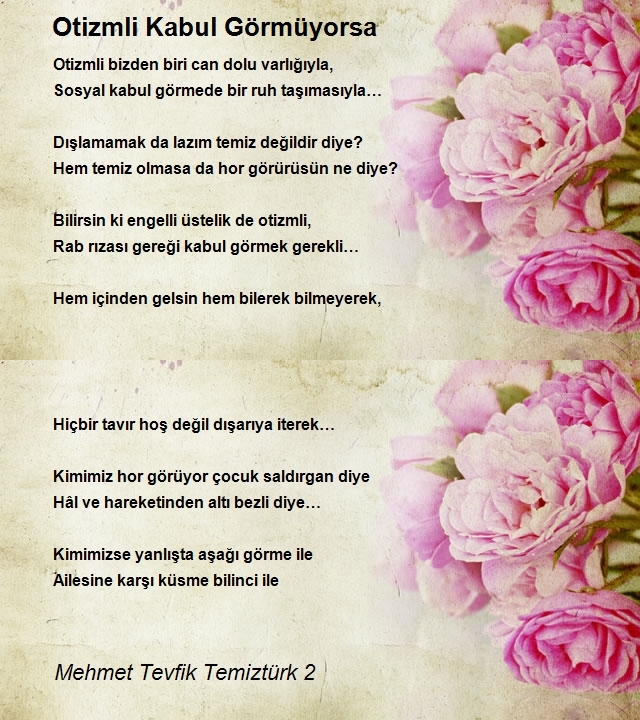 Otizmli Kabul Görmüyorsa

Otizmli bizden biri can dolu varlığıyla,
Sosyal kabul görmede bir ruh taşımasıyla…

Dışlamamak da lazım temiz değildir diye?
Hem temiz olmasa da hor görürüsün ne diye?

Bilirsin ki engelli üstelik de otizmli,
Rab rızası gereği kabul görmek gerekli…

Hem içinden gelsin hem bilerek bilmeyerek,

Hiçbir tavır hoş değil dışarıya iterek…

Kimimiz hor görüyor çocuk saldırgan diye
Hâl ve hareketinden altı bezli diye…

Kimimizse yanlışta aşağı görme ile
Ailesine karşı küsme bilinci ile

Mehmet Tevfik Temiztürk 2